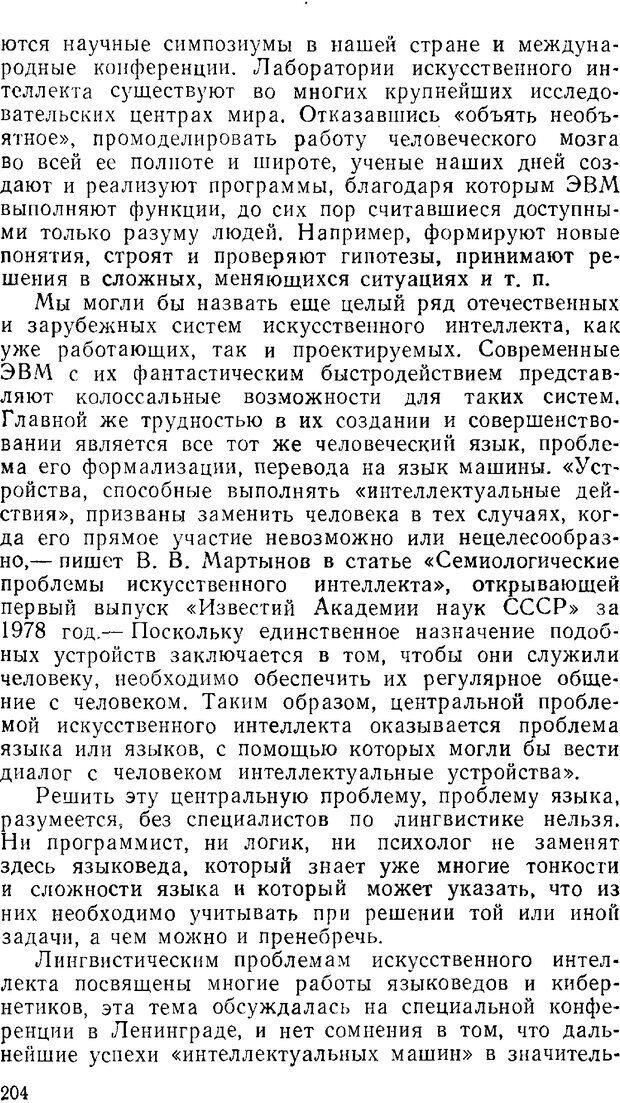 ются научные симпозиумы в нашей стране и международные конференции. Лаборатории искусственного интеллекта существуют во многих крупнейших исследовательских центрах мира. Отказавшись «объять необъятное», промоделировать работу человеческого мозга во всей ее полноте и широте, ученые наших дней создают и реализуют программы, благодаря которым ЭВМ выполняют функции, до сих пор считавшиеся доступными только разуму людей. Например, формируют новые понятия, строят и проверяют гипотезы, принимают решения в сложных, меняющихся ситуациях и т. п.

Мы могли бы назвать еще целый ряд отечественных и зарубежных систем искусственного интеллекта, как уже работающих, так и проектируемых. Современные ЭВМ с их фантастическим быстродействием представляют колоссальные возможности для таких систем. Главной же трудностью в их создании и совершенствовании является все тот же человеческий язык, проблема его формализации, перевода на язык машины. «Устройства, способные выполнять «интеллектуальные действия», призваны заменить человека в тех случаях, когда его прямое участие невозможно или нецелесообразно,— пишет В. В. Мартынов в статье «Семиологические проблемы искусственного интеллекта», открывающей первый выпуск «Известий Академии наук СССР» за 1978 год.— Поскольку единственное назначение подобных устройств заключается в том, чтобы они служили человеку, необходимо обеспечить их регулярное общение с человеком. Таким образом, центральной проблемой искусственного интеллекта оказывается проблема языка или языков, с помощью которых могли бы вести диалог с человеком интеллектуальные устройства».

Решить эту центральную проблему, проблему языка, разумеется, без специалистов по лингвистике нельзя. Ни программист, ни логик, ни психолог не заменят здесь языковеда, который знает уже многие тонкости и сложности языка и который может указать, что из них необходимо учитывать при решении той или иной задачи, а чем можно и пренебречь.

Лингвистическим проблемам искусственного интеллекта посвящены многие работы языковедов и кибернетиков, эта тема обсуждалась на специальной конференции в Ленинграде, и нет сомнения в том, что дальнейшие успехи «интеллектуальных машин» в значитель-

204